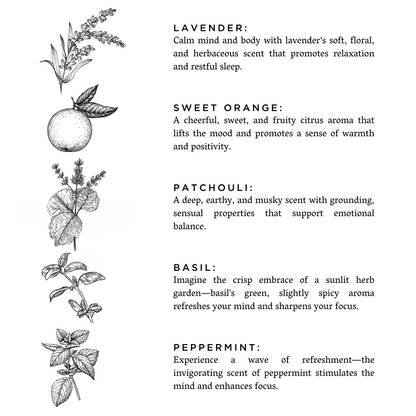 LAVENDER:
Calm mind and body with lavender's soft, floral, and herbaceous scent that promotes relaxation and restful sleep.

SWEET ORANGE:
A cheerful, sweet, and fruity citrus aroma that lifts the mood and promotes a sense of warmth and positivity.

PATCHOULI:
A deep, earthy, and musky scent with grounding, sensual properties that support emotional balance.

BASIL:
Imagine the crisp embrace of a sunlit herb garden—basil's green, slightly spicy aroma refreshes your mind and sharpens your focus.

PEPPERMINT:
Experience a wave of refreshment—the invigorating scent of peppermint stimulates the mind and enhances focus.